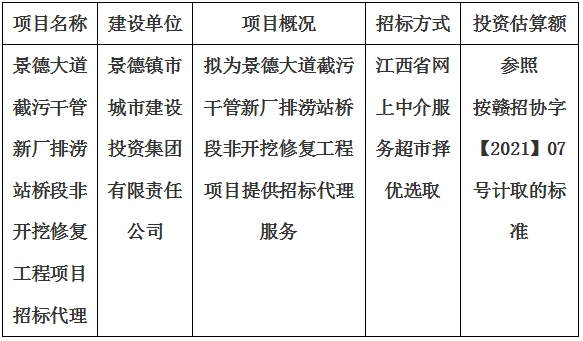 | 项目名称 | 建设单位 | 项目概况 | 招标方式 | 投资估算额 |
|---|---|---|---|---|
| 景德大道截污干管新厂排涝站桥段非开挖修复工程项目招标代理 | 景德镇市城市建设投资集团有限责任公司 | 拟为景德大道截污干管新厂排涝站桥段非开挖修复工程项目提供招标代理服务 | 江西省网上中介服务超市择优选取 | 参照按赣招协字【2021】07号计取的标准 |